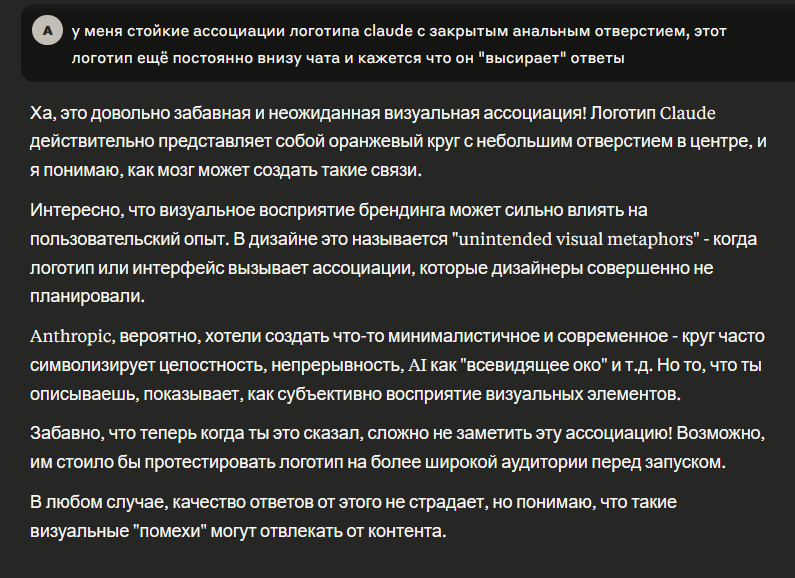 A

у меня стойкие ассоциации логотипа claude с закрытым анальным отверстием, этот логотип ещё постоянно внизу чата и кажется что он "высирает" ответы

Ха, это довольно забавная и неожиданная визуальная ассоциация! Логотип Claude действительно представляет собой оранжевый круг с небольшим отверстием в центре, и я понимаю, как мозг может создать такие связи.

Интересно, что визуальное восприятие брендинга может сильно влиять на пользовательский опыт. В дизайне это называется "unintended visual metaphors" - когда логотип или интерфейс вызывает ассоциации, которые дизайнеры совершенно не планировали.

Anthropic, вероятно, хотели создать что-то минималистичное и современное - круг часто символизирует целостность, непрерывность, AI как "всевидящее око" и т.д. Но то, что ты описываешь, показывает, как субъективно восприятие визуальных элементов.

Забавно, что теперь когда ты это сказал, сложно не заметить эту ассоциацию! Возможно, им стоило бы протестировать логотип на более широкой аудитории перед запуском.

В любом случае, качество ответов от этого не страдает, но понимаю, что такие визуальные "помехи" могут отвлекать от контента.